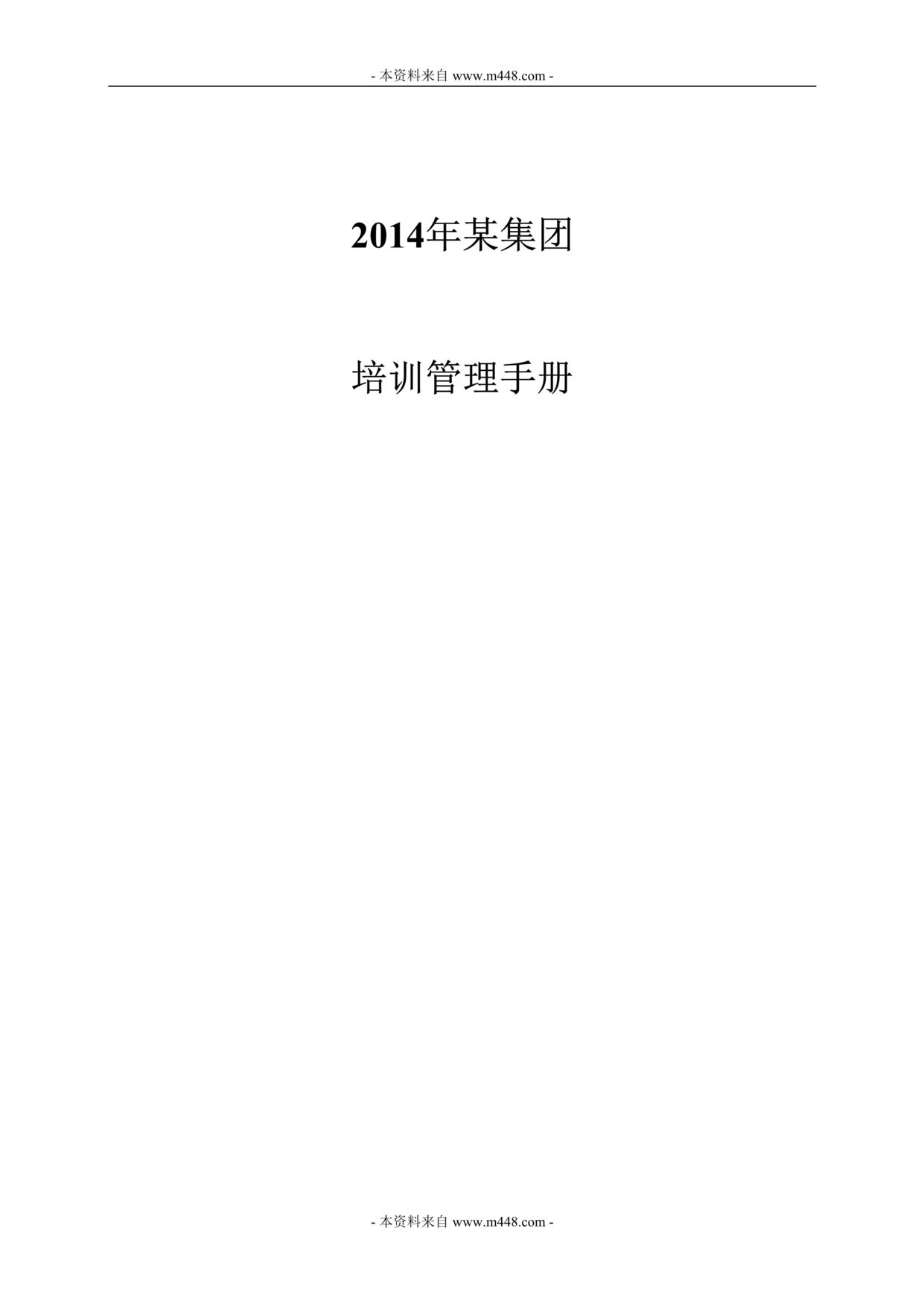 - 本资料来自 www.m448.com -

2014年某集团

培训管理手册

- 本资料来自 www.m448.com -